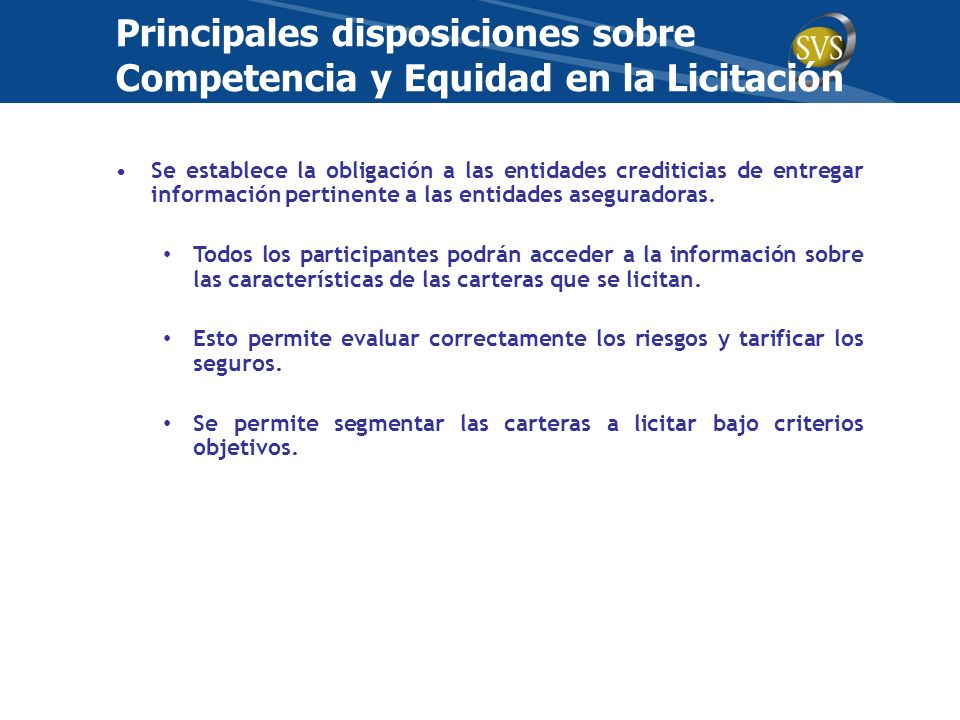 Principales disposiciones sobre Competencia y Equidad en la Licitación

SVS

• Se establece la obligación a las entidades crediticias de entregar información pertinente a las entidades aseguradoras.

• Todos los participantes podrán acceder a la información sobre las características de las carteras que se licitan.

• Esto permite evaluar correctamente los riesgos y tarificar los seguros.

• Se permite segmentar las carteras a licitar bajo criterios objetivos.